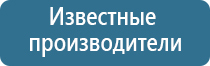 Известные производители